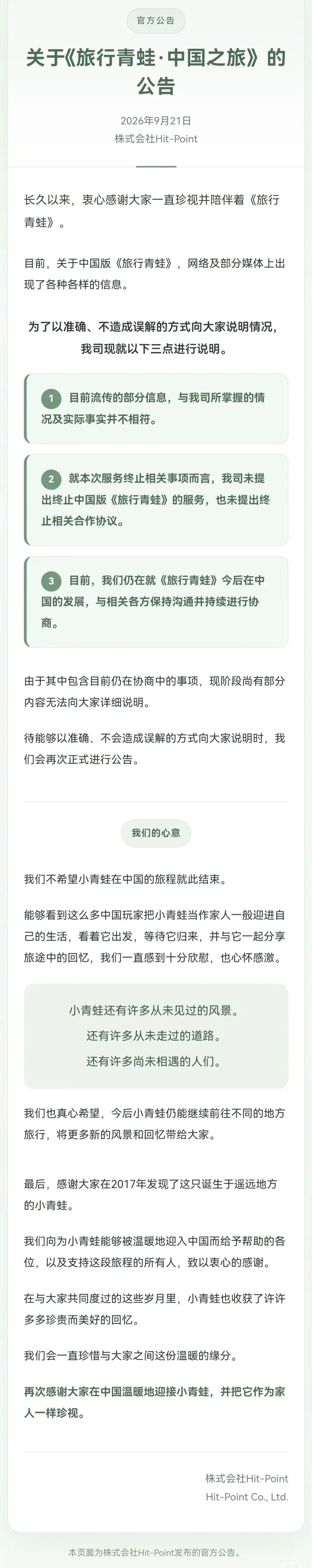 官方公告

关于《旅行青蛙·中国之旅》的公告

2026年9月21日
株式会社Hit-Point

长久以来，衷心感谢大家一直珍视并陪伴着《旅行青蛙》。

目前，关于中国版《旅行青蛙》，网络及部分媒体上出现了各种各样的信息。

为了以准确、不造成误解的方式向大家说明情况，我司现就以下三点进行说明。

1 目前流传的部分信息，与我司所掌握的情况及实际事实并不相符。

2 就本次服务终止相关事项而言，我司未提出终止中国版《旅行青蛙》的服务，也未提出终止相关合作协议。

3 目前，我们仍在就《旅行青蛙》今后在中国的发展，与相关各方保持沟通并持续进行协商。

由于其中包含目前仍在协商中的事项，现阶段尚有部分内容无法向大家详细说明。

待能够以准确、不会造成误解的方式向大家说明时，我们会再次正式进行公告。

我们的心意

我们不希望小青蛙在中国的旅程就此结束。

能够看到这么多中国玩家把小青蛙当作家人一般迎进自己的生活，看着它出发，等待它归来，并与它一起分享旅途中的回忆，我们一直感到十分欣慰，也心怀感激。

小青蛙还有许多从未见过的风景。
还有许多从未走过的道路。
还有许多尚未相遇的人们。

我们也真心希望，今后小青蛙仍能继续前往不同的地方旅行，将更多新的风景和回忆带给大家。

最后，感谢大家在2017年发现了这只诞生于遥远地方的小青蛙。

我们向为小青蛙能够被温暖地迎入中国而给予帮助的各位，以及支持这段旅程的所有人，致以衷心的感谢。

在与大家共同度过的这些岁月里，小青蛙也收获了许许多多珍贵而美好的回忆。

我们会一直珍惜与大家之间这份温暖的缘分。

再次感谢大家在中国温暖地迎接小青蛙，并把它作为家人一样珍视。

株式会社Hit-Point
Hit-Point Co., Ltd.

本页面为株式会社Hit-Point发布的官方公告。